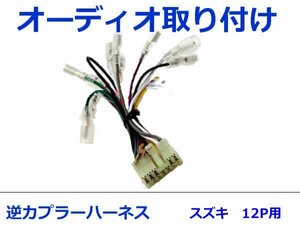 オーディオ取り付け

逆カプラーハーネス

スズキ　12P用